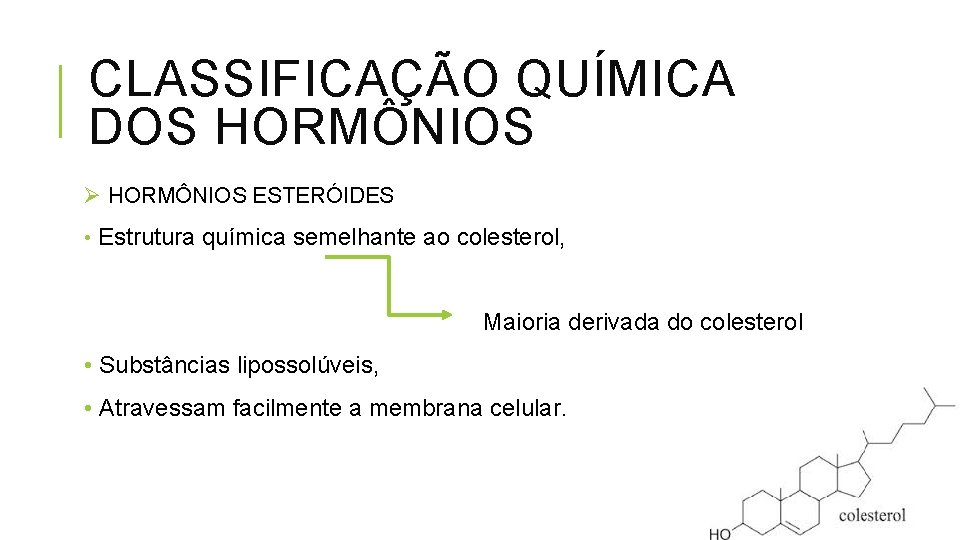 CLASSIFICAÇÃO QUÍMICA DOS HORMÔNIOS

➢ HORMÔNIOS ESTERÓIDES

• Estrutura química semelhante ao colesterol,

Maioria derivada do colesterol

• Substâncias lipossolúveis,

• Atravessam facilmente a membrana celular.

colesterol

HO